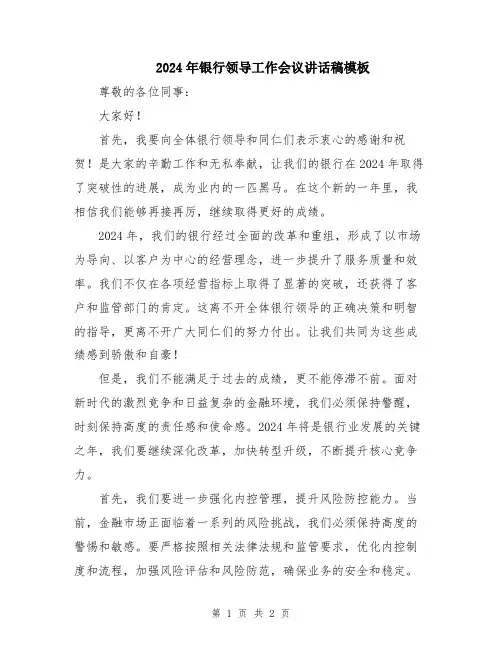 2024年银行领导工作会议讲话稿模板

尊敬的各位同事：

大家好！

首先，我要向全体银行领导和同仁们表示衷心的感谢和祝贺！是大家的辛勤工作和无私奉献，让我们的银行在2024年取得了突破性的进展，成为业内的一匹黑马。在这个新的一年里，我相信我们能够再接再厉，继续取得更好的成绩。

2024年，我们的银行经过全面的改革和重组，形成了以市场为导向、以客户为中心的经营理念，进一步提升了服务质量和效率。我们不仅在各项经营指标上取得了显著的突破，还获得了客户和监管部门的肯定。这离不开全体银行领导的正确决策和明智的指导，更离不开广大同仁们的努力付出。让我们共同为这些成绩感到骄傲和自豪！

但是，我们不能满足于过去的成绩，更不能停滞不前。面对新时代的激烈竞争和日益复杂的金融环境，我们必须保持警醒，时刻保持高度的责任感和使命感。2024年将是银行业发展的关键之年，我们要继续深化改革，加快转型升级，不断提升核心竞争力。

首先，我们要进一步强化内控管理，提升风险防控能力。当前，金融市场正面临着一系列的风险挑战，我们必须保持高度的警惕和敏感。要严格按照相关法律法规和监管要求，优化内控制度和流程，加强风险评估和风险防范，确保业务的安全和稳定。

第 1 页 共 2 页